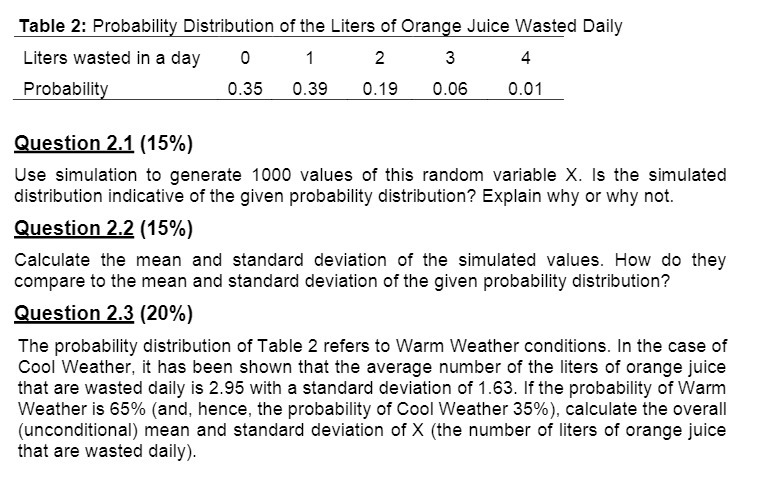 Table 2: Probability Distribution of the Liters of Orange Juice Wasted Daily

| Liters wasted in a day | 0 | 1 | 2 | 3 | 4 |
|---|---|---|---|---|---|
| Probability | 0.35 | 0.39 | 0.19 | 0.06 | 0.01 |

Question 2.1 (15%)

Use simulation to generate 1000 values of this random variable X. Is the simulated distribution indicative of the given probability distribution? Explain why or why not.

Question 2.2 (15%)

Calculate the mean and standard deviation of the simulated values. How do they compare to the mean and standard deviation of the given probability distribution?

Question 2.3 (20%)

The probability distribution of Table 2 refers to Warm Weather conditions. In the case of Cool Weather, it has been shown that the average number of the liters of orange juice that are wasted daily is 2.95 with a standard deviation of 1.63. If the probability of Warm Weather is 65% (and, hence, the probability of Cool Weather 35%), calculate the overall (unconditional) mean and standard deviation of X (the number of liters of orange juice that are wasted daily).